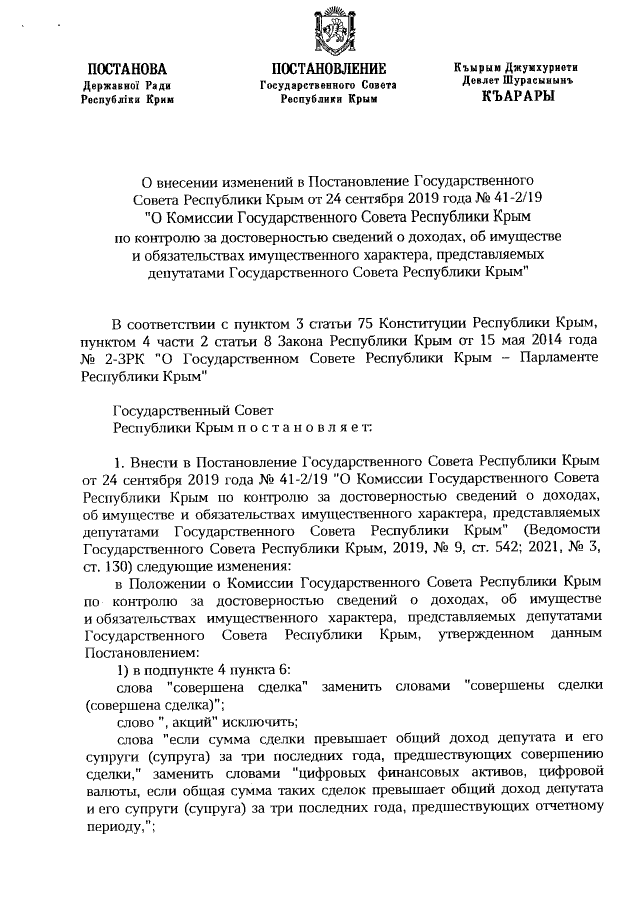 ПОСТАНОВА
Державної Ради
Республіки Крим

ПОСТАНОВЛЕНИЕ
Государственного Совета
Республики Крым

Къырым Джумхуриети
Девлет Шурасынынъ
КЪАРАРЫ

О внесении изменений в Постановление Государственного Совета Республики Крым от 24 сентября 2019 года № 41-2/19 "О Комиссии Государственного Совета Республики Крым по контролю за достоверностью сведений о доходах, об имуществе и обязательствах имущественного характера, представляемых депутатами Государственного Совета Республики Крым"

В соответствии с пунктом 3 статьи 75 Конституции Республики Крым, пунктом 4 части 2 статьи 8 Закона Республики Крым от 15 мая 2014 года № 2-ЗРК "О Государственном Совете Республики Крым – Парламенте Республики Крым"

Государственный Совет
Республики Крым п о с т а н о в л я е т:

1. Внести в Постановление Государственного Совета Республики Крым от 24 сентября 2019 года № 41-2/19 "О Комиссии Государственного Совета Республики Крым по контролю за достоверностью сведений о доходах, об имуществе и обязательствах имущественного характера, представляемых депутатами Государственного Совета Республики Крым" (Ведомости Государственного Совета Республики Крым, 2019, № 9, ст. 542; 2021, № 3, ст. 130) следующие изменения:

в Положении о Комиссии Государственного Совета Республики Крым по контролю за достоверностью сведений о доходах, об имуществе и обязательствах имущественного характера, представляемых депутатами Государственного Совета Республики Крым, утвержденном данным Постановлением:

1) в подпункте 4 пункта 6:

слова "совершена сделка" заменить словами "совершены сделки (совершена сделка)";

слово ", акций" исключить;

слова "если сумма сделки превышает общий доход депутата и его супруги (супруга) за три последних года, предшествующих совершению сделки," заменить словами "цифровых финансовых активов, цифровой валюты, если общая сумма таких сделок превышает общий доход депутата и его супруги (супруга) за три последних года, предшествующих отчетному периоду,";